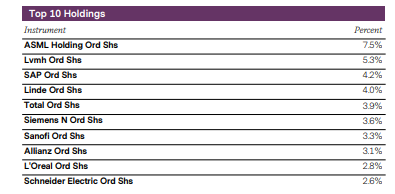 Top 10 Holdings

| Instrument | Percent |
|---|---|
| ASML Holding Ord Shs | 7.5% |
| Lvmh Ord Shs | 5.3% |
| SAP Ord Shs | 4.2% |
| Linde Ord Shs | 4.0% |
| Total Ord Shs | 3.9% |
| Siemens N Ord Shs | 3.6% |
| Sanofi Ord Shs | 3.3% |
| Allianz Ord Shs | 3.1% |
| L'Oreal Ord Shs | 2.8% |
| Schneider Electric Ord Shs | 2.6% |